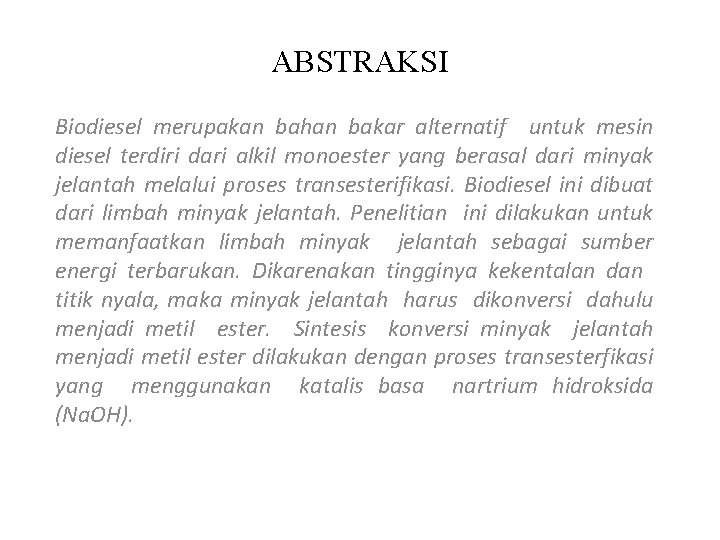 ABSTRAKSI

Biodiesel merupakan bahan bakar alternatif untuk mesin diesel terdiri dari alkil monoester yang berasal dari minyak jelantah melalui proses transesterifikasi. Biodiesel ini dibuat dari limbah minyak jelantah. Penelitian ini dilakukan untuk memanfaatkan limbah minyak jelantah sebagai sumber energi terbarukan. Dikarenakan tingginya kekentalan dan titik nyala, maka minyak jelantah harus dikonversi dahulu menjadi metil ester. Sintesis konversi minyak jelantah menjadi metil ester dilakukan dengan proses transesterfikasi yang menggunakan katalis basa nartrium hidroksida (NaOH).